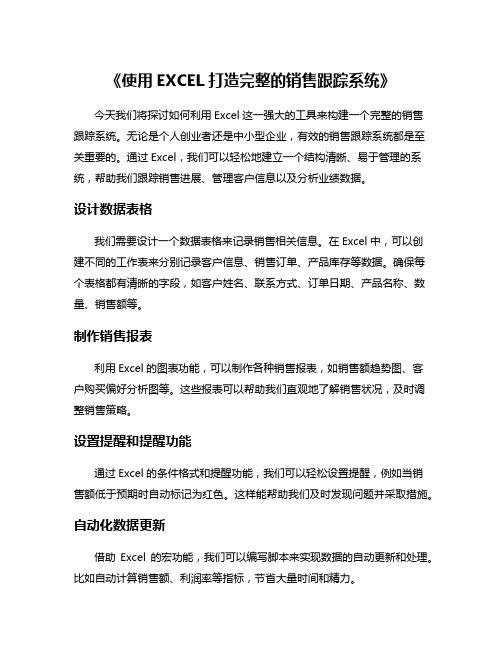 《使用 EXCEL 打造完整的销售跟踪系统》

今天我们将探讨如何利用 Excel 这一强大的工具来构建一个完整的销售跟踪系统。无论是个人创业者还是中小型企业，有效的销售跟踪系统都是至关重要的。通过 Excel，我们可以轻松地建立一个结构清晰、易于管理的系统，帮助我们跟踪销售进展、管理客户信息以及分析业绩数据。

设计数据表格

我们需要设计一个数据表格来记录销售相关信息。在 Excel 中，可以创建不同的工作表来分别记录客户信息、销售订单、产品库存等数据。确保每个表格都有清晰的字段，如客户姓名、联系方式、订单日期、产品名称、数量、销售额等。

制作销售报表

利用 Excel 的图表功能，可以制作各种销售报表，如销售额趋势图、客户购买偏好分析图等。这些报表可以帮助我们直观地了解销售状况，及时调整销售策略。

设置提醒和提醒功能

通过 Excel 的条件格式和提醒功能，我们可以轻松设置提醒，例如当销售额低于预期时自动标记为红色。这样能帮助我们及时发现问题并采取措施。

自动化数据更新

借助 Excel 的宏功能，我们可以编写脚本来实现数据的自动更新和处理。比如自动计算销售额、利润率等指标，节省大量时间和精力。